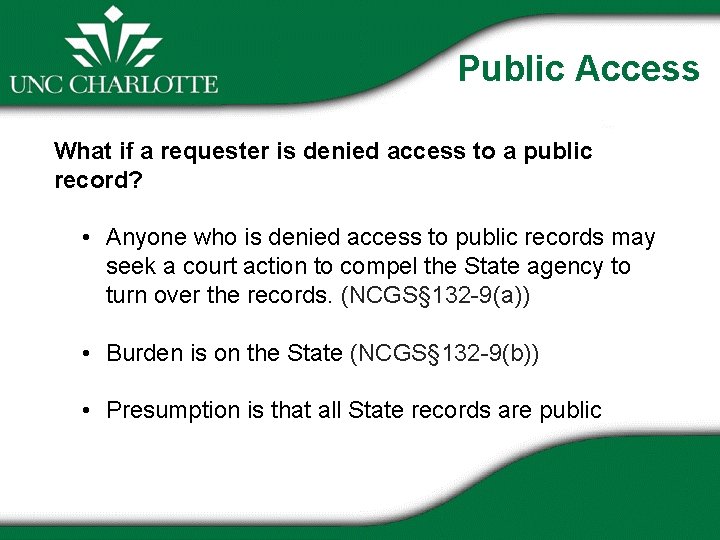 UNC CHARLOTTE

Public Access

What if a requester is denied access to a public record?

• Anyone who is denied access to public records may seek a court action to compel the State agency to turn over the records. (NCGS§132-9(a))

• Burden is on the State (NCGS§132-9(b))

• Presumption is that all State records are public